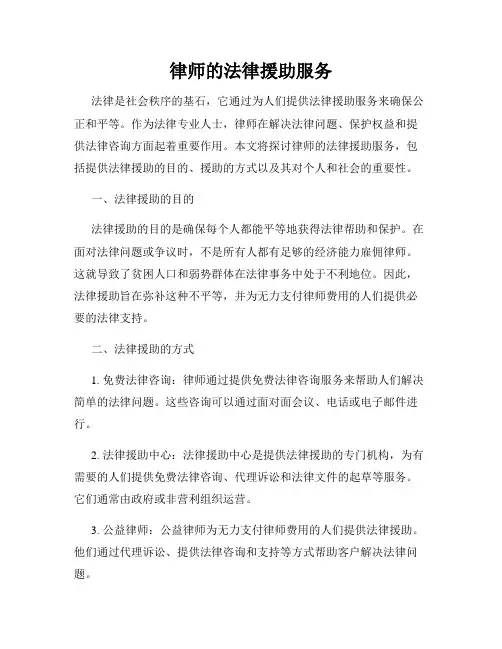 律师的法律援助服务

法律是社会秩序的基石，它通过为人们提供法律援助服务来确保公正和平等。作为法律专业人士，律师在解决法律问题、保护权益和提供法律咨询方面起着重要作用。本文将探讨律师的法律援助服务，包括提供法律援助的目的、援助的方式以及其对个人和社会的重要性。

一、法律援助的目的

法律援助的目的是确保每个人都能平等地获得法律帮助和保护。在面对法律问题或争议时，不是所有人都有足够的经济能力雇佣律师。这就导致了贫困人口和弱势群体在法律事务中处于不利地位。因此，法律援助旨在弥补这种不平等，并为无力支付律师费用的人们提供必要的法律支持。

二、法律援助的方式

1. 免费法律咨询：律师通过提供免费法律咨询服务来帮助人们解决简单的法律问题。这些咨询可以通过面对面会议、电话或电子邮件进行。

2. 法律援助中心：法律援助中心是提供法律援助的专门机构，为有需要的人们提供免费法律咨询、代理诉讼和法律文件的起草等服务。它们通常由政府或非营利组织运营。

3. 公益律师：公益律师为无力支付律师费用的人们提供法律援助。他们通过代理诉讼、提供法律咨询和支持等方式帮助客户解决法律问题。